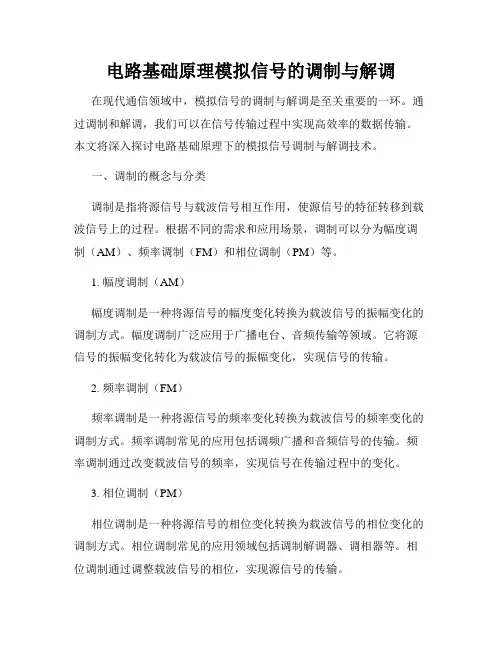 电路基础原理模拟信号的调制与解调

在现代通信领域中，模拟信号的调制与解调是至关重要的一环。通过调制和解调，我们可以在信号传输过程中实现高效率的数据传输。本文将深入探讨电路基础原理下的模拟信号调制与解调技术。

一、调制的概念与分类

调制是指将源信号与载波信号相互作用，使源信号的特征转移到载波信号上的过程。根据不同的需求和应用场景，调制可以分为幅度调制（AM）、频率调制（FM）和相位调制（PM）等。

1. 幅度调制（AM）

幅度调制是一种将源信号的幅度变化转换为载波信号的振幅变化的调制方式。幅度调制广泛应用于广播电台、音频传输等领域。它将源信号的振幅变化转化为载波信号的振幅变化，实现信号的传输。

2. 频率调制（FM）

频率调制是一种将源信号的频率变化转换为载波信号的频率变化的调制方式。频率调制常见的应用包括调频广播和音频信号的传输。频率调制通过改变载波信号的频率，实现信号在传输过程中的变化。

3. 相位调制（PM）

相位调制是一种将源信号的相位变化转换为载波信号的相位变化的调制方式。相位调制常见的应用领域包括调制解调器、调相器等。相位调制通过调整载波信号的相位，实现源信号的传输。